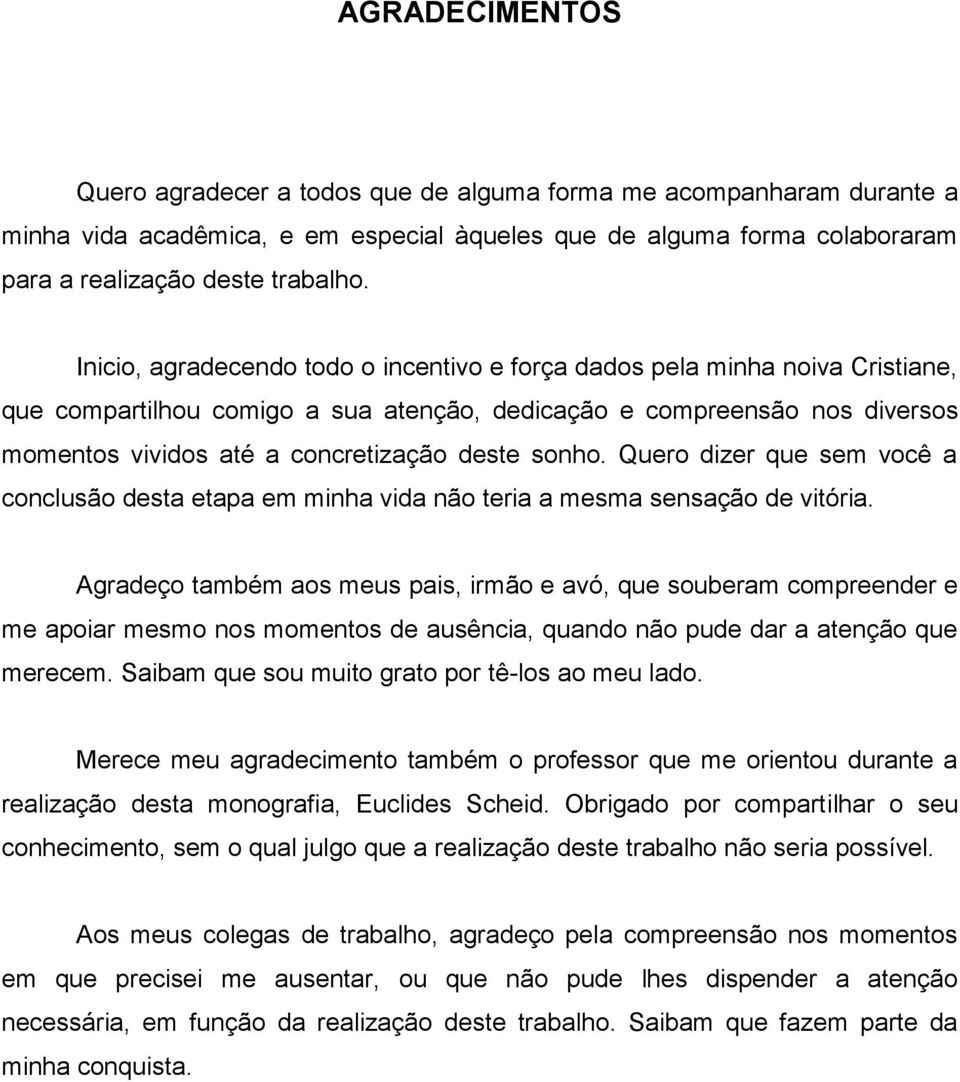 AGRADECIMENTOS

Quero agradecer a todos que de alguma forma me acompanharam durante a minha vida acadêmica, e em especial àqueles que de alguma forma colaboraram para a realização deste trabalho.

Inicio, agradecendo todo o incentivo e força dados pela minha noiva Cristiane, que compartilhou comigo a sua atenção, dedicação e compreensão nos diversos momentos vividos até a concretização deste sonho. Quero dizer que sem você a conclusão desta etapa em minha vida não teria a mesma sensação de vitória.

Agradeço também aos meus pais, irmão e avó, que souberam compreender e me apoiar mesmo nos momentos de ausência, quando não pude dar a atenção que merecem. Saibam que sou muito grato por tê-los ao meu lado.

Merece meu agradecimento também o professor que me orientou durante a realização desta monografia, Euclides Scheid. Obrigado por compartilhar o seu conhecimento, sem o qual julgo que a realização deste trabalho não seria possível.

Aos meus colegas de trabalho, agradeço pela compreensão nos momentos em que precisei me ausentar, ou que não pude lhes dispender a atenção necessária, em função da realização deste trabalho. Saibam que fazem parte da minha conquista.